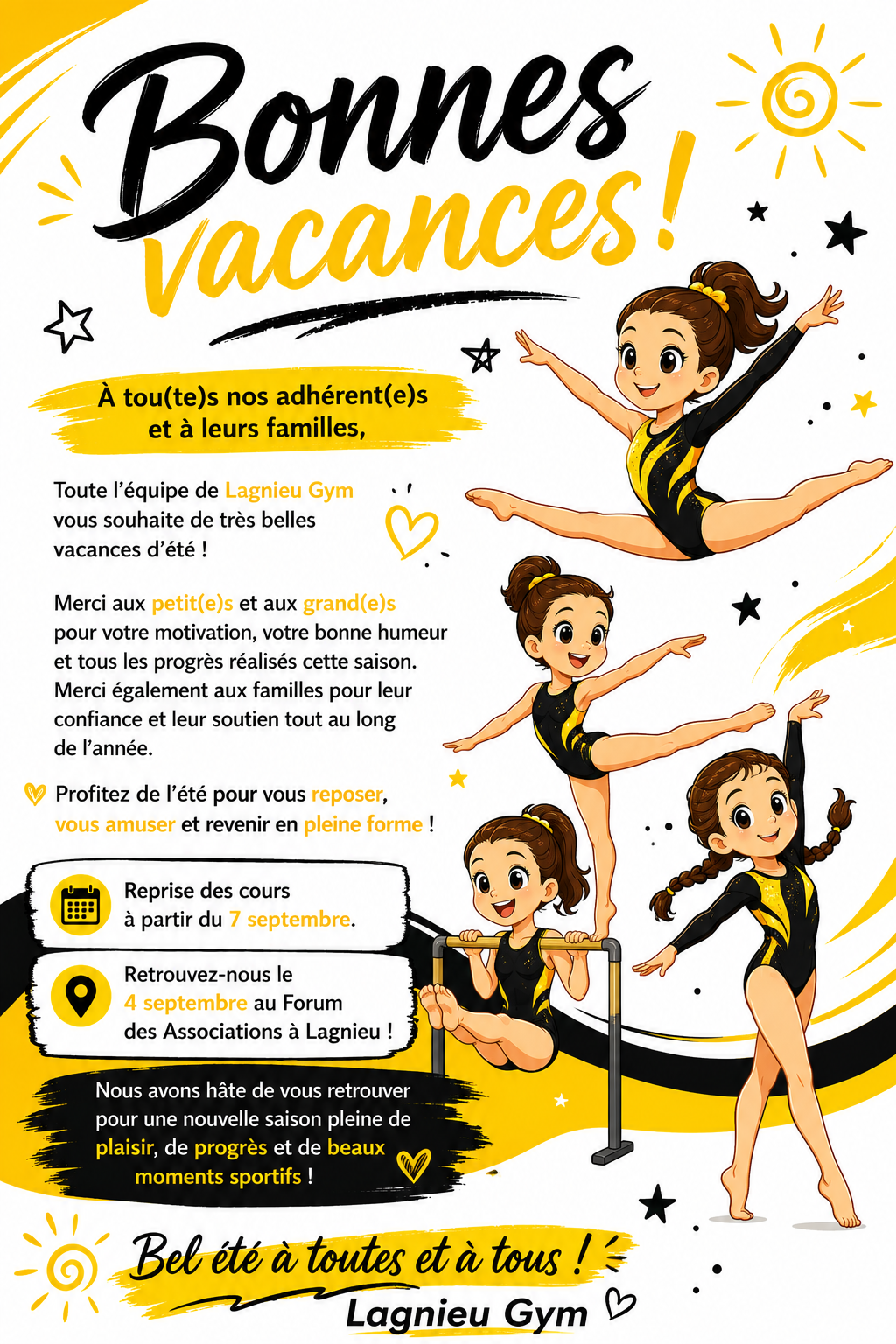 Bonnes vacances !

À tou(te)s nos adhérent(e)s et à leurs familles,

Toute l'équipe de Lagnieu Gym vous souhaite de très belles vacances d'été !

Merci aux petit(e)s et aux grand(e)s pour votre motivation, votre bonne humeur et tous les progrès réalisés cette saison. Merci également aux familles pour leur confiance et leur soutien tout au long de l'année.

Profitez de l'été pour vous reposer, vous amuser et revenir en pleine forme !

Reprise des cours à partir du 7 septembre.

Retrouvez-nous le 4 septembre au Forum des Associations à Lagnieu !

Nous avons hâte de vous retrouver pour une nouvelle saison pleine de plaisir, de progrès et de beaux moments sportifs !

Bel été à toutes et à tous !
Lagnieu Gym